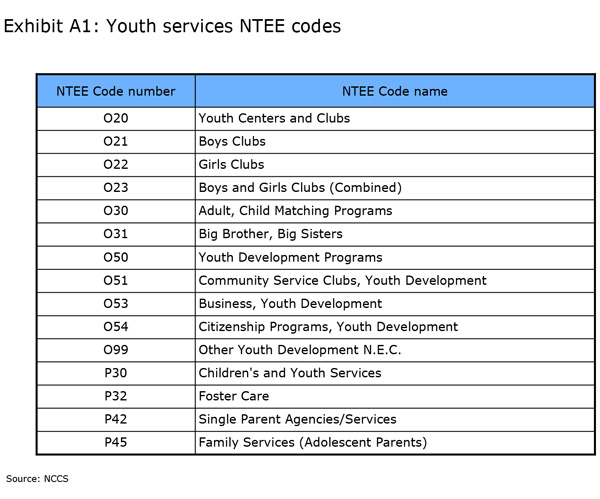 Exhibit A1: Youth services NTEE codes

| NTEE Code number | NTEE Code name |
|---|---|
| O20 | Youth Centers and Clubs |
| O21 | Boys Clubs |
| O22 | Girls Clubs |
| O23 | Boys and Girls Clubs (Combined) |
| O30 | Adult, Child Matching Programs |
| O31 | Big Brother, Big Sisters |
| O50 | Youth Development Programs |
| O51 | Community Service Clubs, Youth Development |
| O53 | Business, Youth Development |
| O54 | Citizenship Programs, Youth Development |
| O99 | Other Youth Development N.E.C. |
| P30 | Children's and Youth Services |
| P32 | Foster Care |
| P42 | Single Parent Agencies/Services |
| P45 | Family Services (Adolescent Parents) |

Source: NCCS